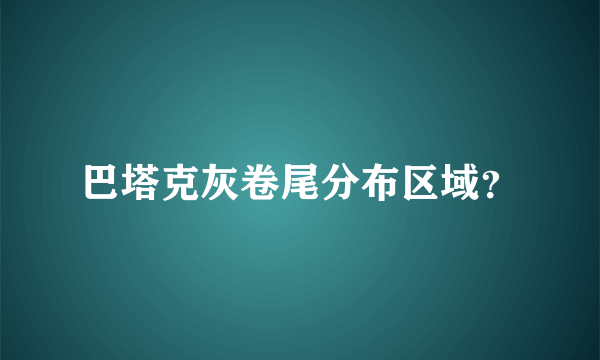 巴塔克灰卷尾分布区域?